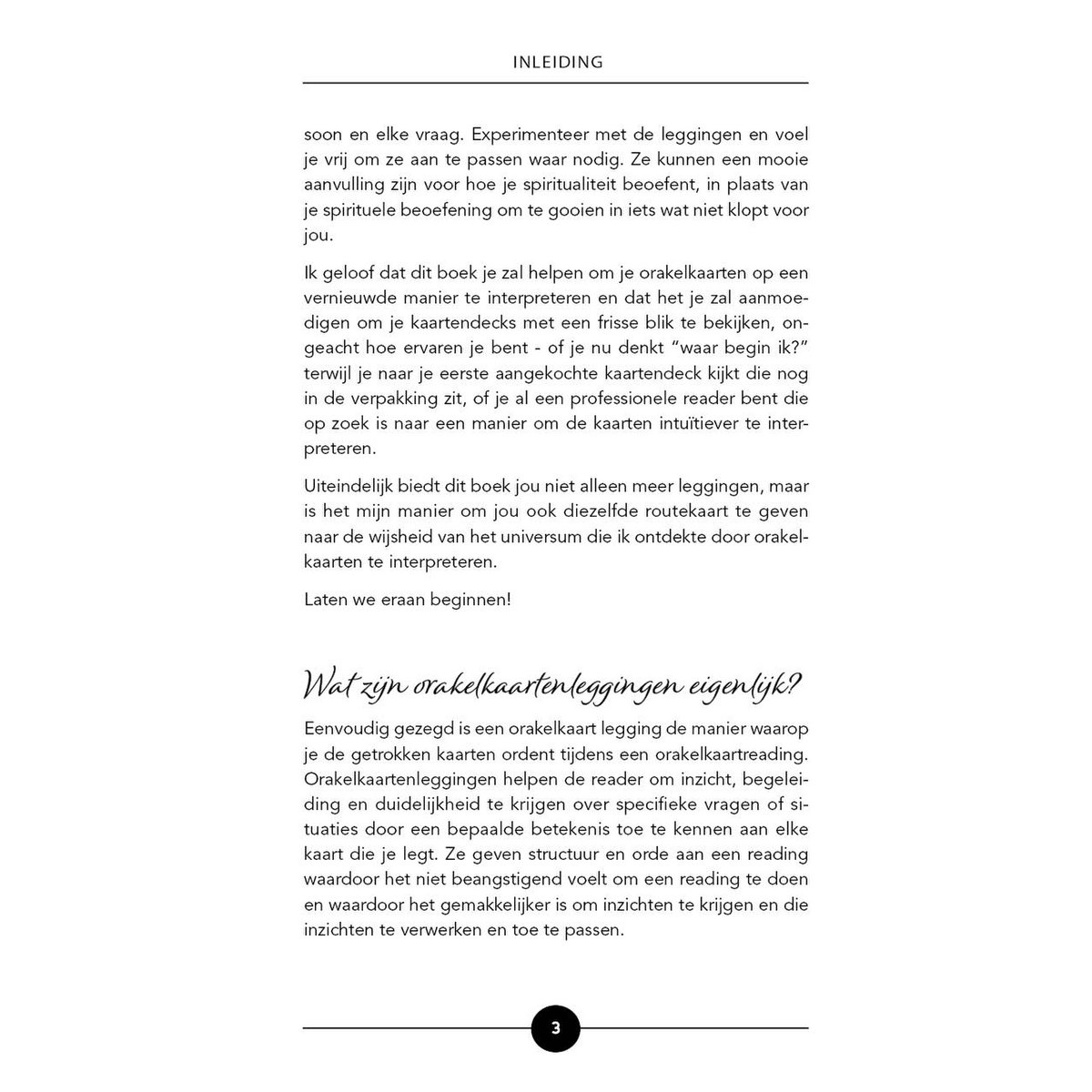 INLEIDING

soon en elke vraag. Experimenteer met de leggingen en voel je vrij om ze aan te passen waar nodig. Ze kunnen een mooie aanvulling zijn voor hoe je spiritualiteit beoefent, in plaats van je spirituele beoefening om te gooien in iets wat niet klopt voor jou.

Ik geloof dat dit boek je zal helpen om je orakelkaarten op een vernieuwde manier te interpreteren en dat het je zal aanmoedigen om je kaartendecks met een frisse blik te bekijken, ongeacht hoe ervaren je bent - of je nu denkt "waar begin ik?" terwijl je naar je eerste aangekochte kaartendeck kijkt die nog in de verpakking zit, of je al een professionele reader bent die op zoek is naar een manier om de kaarten intuïtiever te interpreteren.

Uiteindelijk biedt dit boek jou niet alleen meer leggingen, maar is het mijn manier om jou ook diezelfde routekaart te geven naar de wijsheid van het universum die ik ontdekte door orakelkaarten te interpreteren.

Laten we eraan beginnen!

Wat zijn orakelkaartenleggingen eigenlijk?

Eenvoudig gezegd is een orakelkaart legging de manier waarop je de getrokken kaarten ordent tijdens een orakelkaartreading. Orakelkaartenleggingen helpen de reader om inzicht, begeleiding en duidelijkheid te krijgen over specifieke vragen of situaties door een bepaalde betekenis toe te kennen aan elke kaart die je legt. Ze geven structuur en orde aan een reading waardoor het niet beangstigend voelt om een reading te doen en waardoor het gemakkelijker is om inzichten te krijgen en die inzichten te verwerken en toe te passen.

3